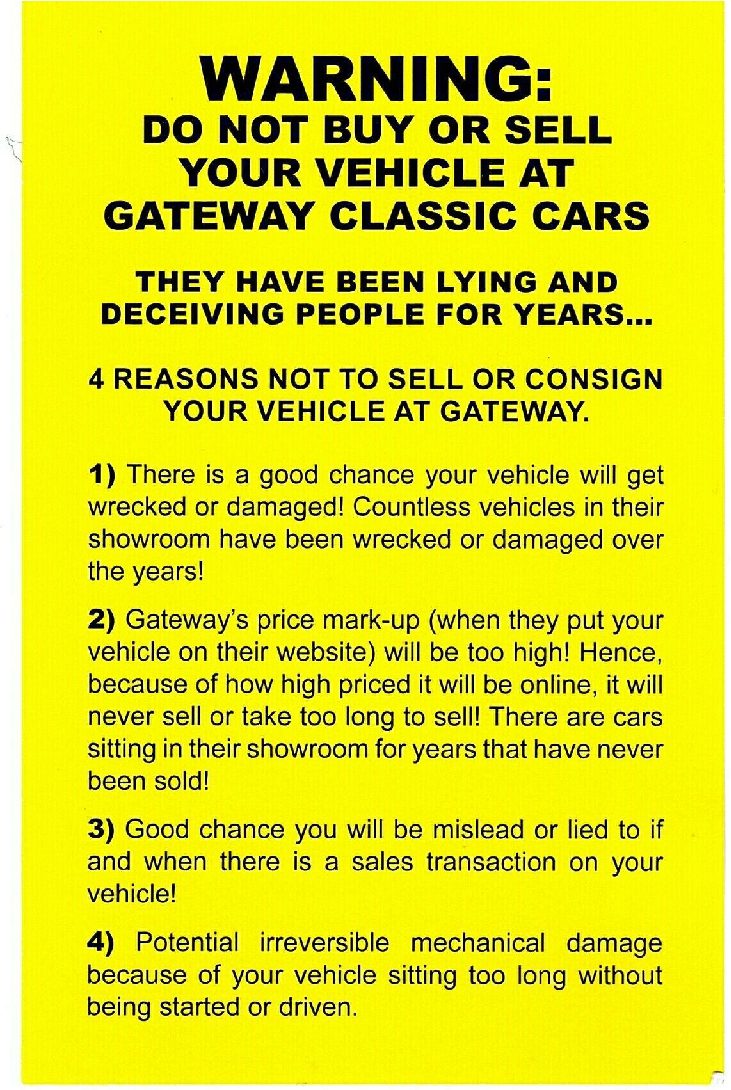 WARNING:
DO NOT BUY OR SELL YOUR VEHICLE AT GATEWAY CLASSIC CARS

THEY HAVE BEEN LYING AND DECEIVING PEOPLE FOR YEARS...

4 REASONS NOT TO SELL OR CONSIGN YOUR VEHICLE AT GATEWAY.

1) There is a good chance your vehicle will get wrecked or damaged! Countless vehicles in their showroom have been wrecked or damaged over the years!

2) Gateway's price mark-up (when they put your vehicle on their website) will be too high! Hence, because of how high priced it will be online, it will never sell or take too long to sell! There are cars sitting in their showroom for years that have never been sold!

3) Good chance you will be mislead or lied to if and when there is a sales transaction on your vehicle!

4) Potential irreversible mechanical damage because of your vehicle sitting too long without being started or driven.